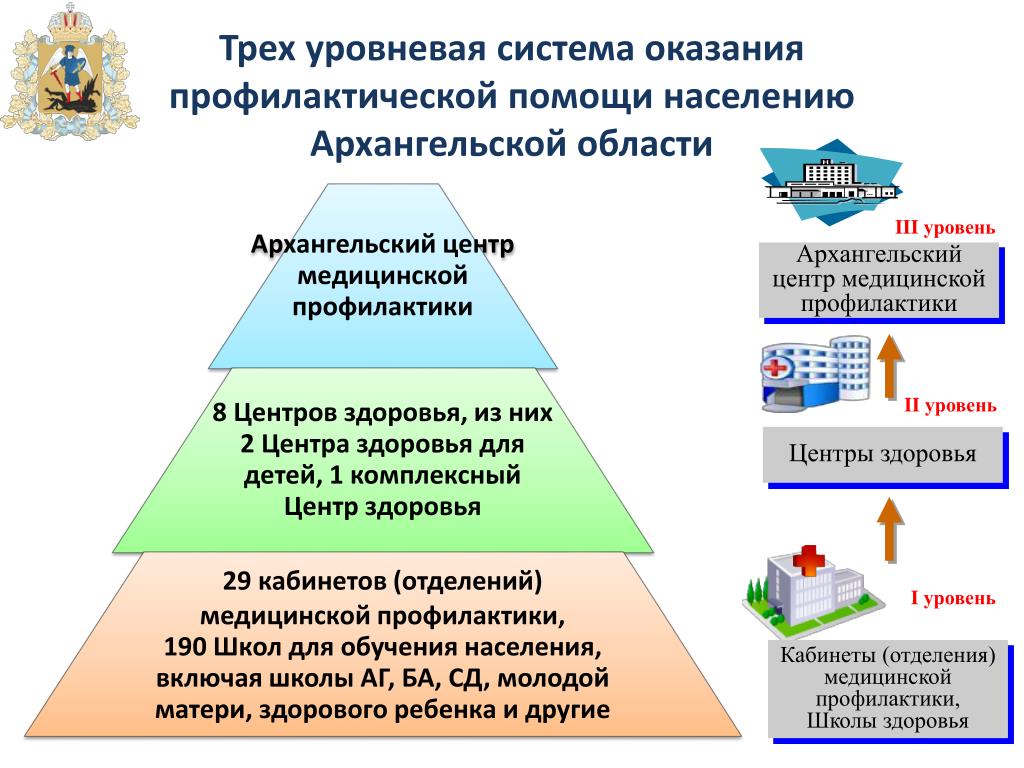 Трех уровневая система оказания профилактической помощи населению Архангельской области

Архангельский центр медицинской профилактики

8 Центров здоровья, из них 2 Центра здоровья для детей, 1 комплексный Центр здоровья

29 кабинетов (отделений) медицинской профилактики, 190 Школ для обучения населения, включая школы АГ, БА, СД, молодой матери, здорового ребенка и другие

III уровень

Архангельский центр медицинской профилактики

II уровень

Центры здоровья

I уровень

Кабинеты (отделения) медицинской профилактики, Школы здоровья